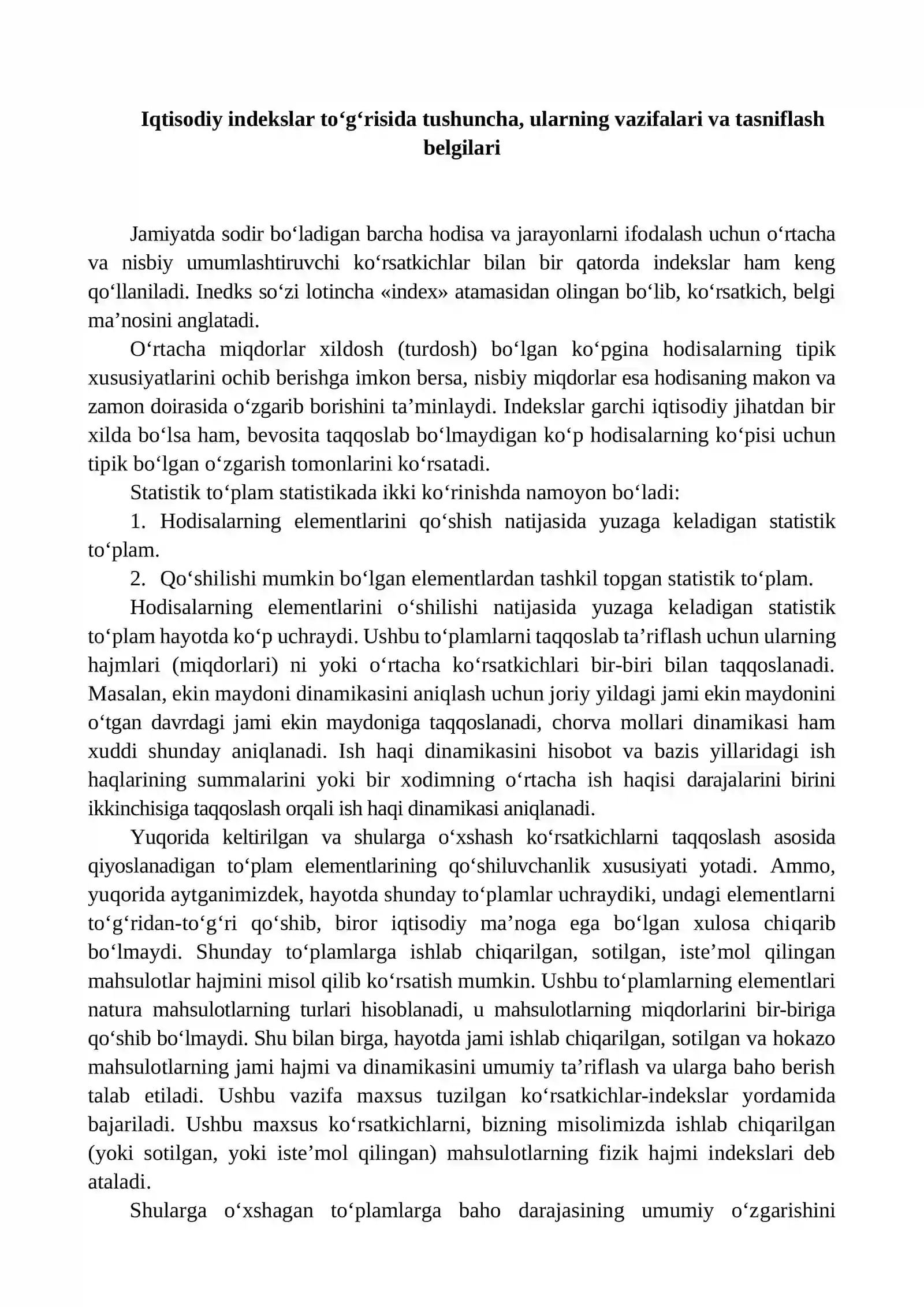 Iqtisodiy indekslar to'g'risida tushuncha, ularning vazifalari va tasniflash belgilari

Jamiyatda sodir bo'ladigan barcha hodisa va jarayonlarni ifodalash uchun o'rtacha va nisbiy umumlashtiruvchi ko'rsatkichlar bilan bir qatorda indekslar ham keng qo'llaniladi. Inedks so'zi lotincha «index» atamasidan olingan bo'lib, ko'rsatkich, belgi ma'nosini anglatadi.

O'rtacha miqdorlar xildosh (turdosh) bo'lgan ko'pgina hodisalarning tipik xususiyatlarini ochib berishga imkon bersa, nisbiy miqdorlar esa hodisaning makon va zamon doirasida o'zgarib borishini ta'minlaydi. Indekslar garchi iqtisodiy jihatdan bir xilda bo'lsa ham, bevosita taqqoslab bo'lmaydigan ko'p hodisalarning ko'pisi uchun tipik bo'lgan o'zgarish tomonlarini ko'rsatadi.

Statistik to'plam statistikada ikki ko'rinishda namoyon bo'ladi:

1. Hodisalarning elementlarini qo'shish natijasida yuzaga keladigan statistik to'plam.

2. Qo'shilishi mumkin bo'lgan elementlardan tashkil topgan statistik to'plam.

Hodisalarning elementlarini o'shilishi natijasida yuzaga keladigan statistik to'plam hayotda ko'p uchraydi. Ushbu to'plamlarni taqqoslab ta'riflash uchun ularning hajmlari (miqdorlari) ni yoki o'rtacha ko'rsatkichlari bir-biri bilan taqqoslanadi. Masalan, ekin maydoni dinamikasini aniqlash uchun joriy yildagi jami ekin maydonini o'tgan davrdagi jami ekin maydoniga taqqoslanadi, chorva mollari dinamikasi ham xuddi shunday aniqlanadi. Ish haqi dinamikasini hisobot va bazis yillaridagi ish haqlarining summalarini yoki bir xodimning o'rtacha ish haqisi darajalarini birini ikkinchisiga taqqoslash orqali ish haqi dinamikasi aniqlanadi.

Yuqorida keltirilgan va shularga o'xshash ko'rsatkichlarni taqqoslash asosida qiyoslanadigan to'plam elementlarining qo'shiluvchanlik xususiyati yotadi. Ammo, yuqorida aytganimizdek, hayotda shunday to'plamlar uchraydiki, undagi elementlarni to'g'ridan-to'g'ri qo'shib, biror iqtisodiy ma'noga ega bo'lgan xulosa chiqarib bo'lmaydi. Shunday to'plamlarga ishlab chiqarilgan, sotilgan, iste'mol qilingan mahsulotlar hajmini misol qilib ko'rsatish mumkin. Ushbu to'plamlarning elementlari natura mahsulotlarning turlari hisoblanadi, u mahsulotlarning miqdorlarini bir-biriga qo'shib bo'lmaydi. Shu bilan birga, hayotda jami ishlab chiqarilgan, sotilgan va hokazo mahsulotlarning jami hajmi va dinamikasini umumiy ta'riflash va ularga baho berish talab etiladi. Ushbu vazifa maxsus tuzilgan ko'rsatkichlar-indekslar yordamida bajariladi. Ushbu maxsus ko'rsatkichlarni, bizning misolimizda ishlab chiqarilgan (yoki sotilgan, yoki iste'mol qilingan) mahsulotlarning fizik hajmi indekslari deb ataladi.

Shularga o'xshagan to'plamlarga baho darajasining umumiy o'zgarishini